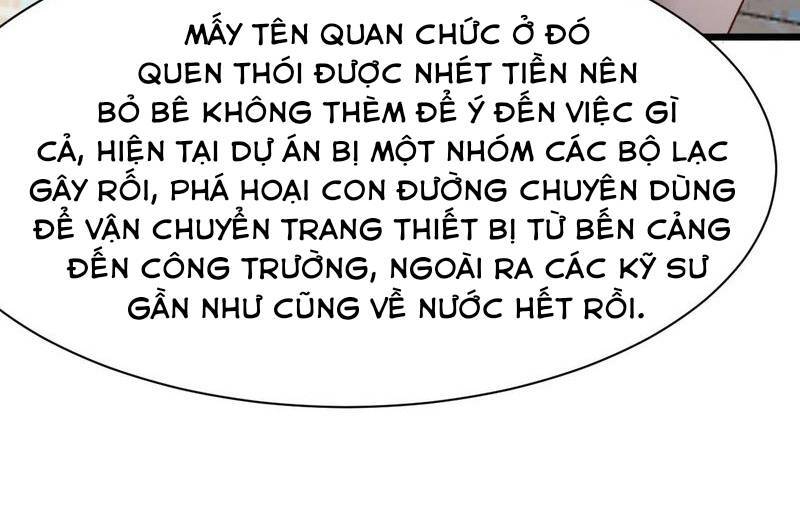 MẤY TÊN QUAN CHỨC Ở ĐÓ QUEN THÓI ĐƯỢC NHÉT TIỀN NÊN BỎ BÊ KHÔNG THÈM ĐỂ Ý ĐẾN VIỆC GÌ CẢ, HIỆN TẠI DỰ ÁN BỊ MỘT NHÓM CÁC BỘ LẠC GÂY RỐI, PHÁ HOẠI CON ĐƯỜNG CHUYÊN DÙNG ĐỂ VẬN CHUYỂN TRANG THIẾT BỊ TỪ BẾN CẢNG ĐẾN CÔNG TRƯỜNG, NGOÀI RA CÁC KỸ SƯ GẦN NHƯ CŨNG VỀ NƯỚC HẾT RỒI.